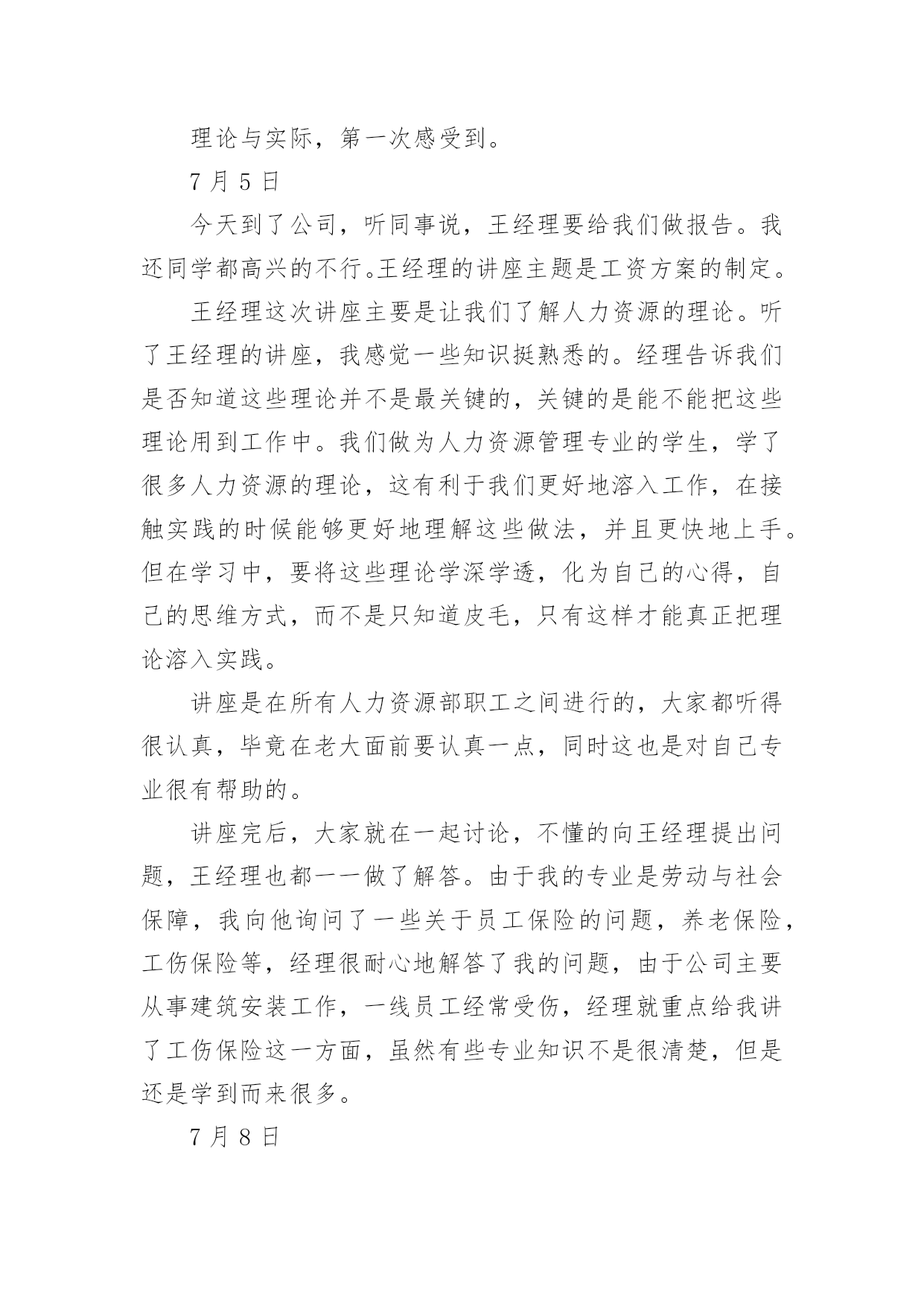 理论与实际，第一次感受到。

7 月 5 日

今天到了公司，听同事说，王经理要给我们做报告。我还同学都高兴的不行。王经理的讲座主题是工资方案的制定。

王经理这次讲座主要是让我们了解人力资源的理论。听了王经理的讲座，我感觉一些知识挺熟悉的。经理告诉我们是否知道这些理论并不是最关键的，关键的是能不能把这些理论用到工作中。我们做为人力资源管理专业的学生，学了很多人力资源的理论，这有利于我们更好地溶入工作，在接触实践的时候能够更好地理解这些做法，并且更快地上手。但在学习中，要将这些理论学深学透，化为自己的心得，自己的思维方式，而不是只知道皮毛，只有这样才能真正把理论溶入实践。

讲座是在所有人力资源部职工之间进行的，大家都听得很认真，毕竟在老大面前要认真一点，同时这也是对自己专业很有帮助的。

讲座完后，大家就在一起讨论，不懂的向王经理提出问题，王经理也都一一做了解答。由于我的专业是劳动与社会保障，我向他询问了一些关于员工保险的问题，养老保险，工伤保险等，经理很耐心地解答了我的问题，由于公司主要从事建筑安装工作，一线员工经常受伤，经理就重点给我讲了工伤保险这一方面，虽然有些专业知识不是很清楚，但是还是学到而来很多。

7 月 8 日